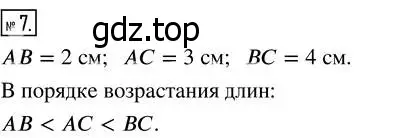 № 7.

gdz.top

$AB = 2$ см; $AC = 3$ см; $BC = 4$ см.

В порядке возрастания длин:

$AB < AC < BC$.